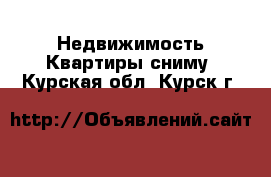 Недвижимость
Квартиры сниму
Курская обл  Курск г

http://Объявлений.сайт